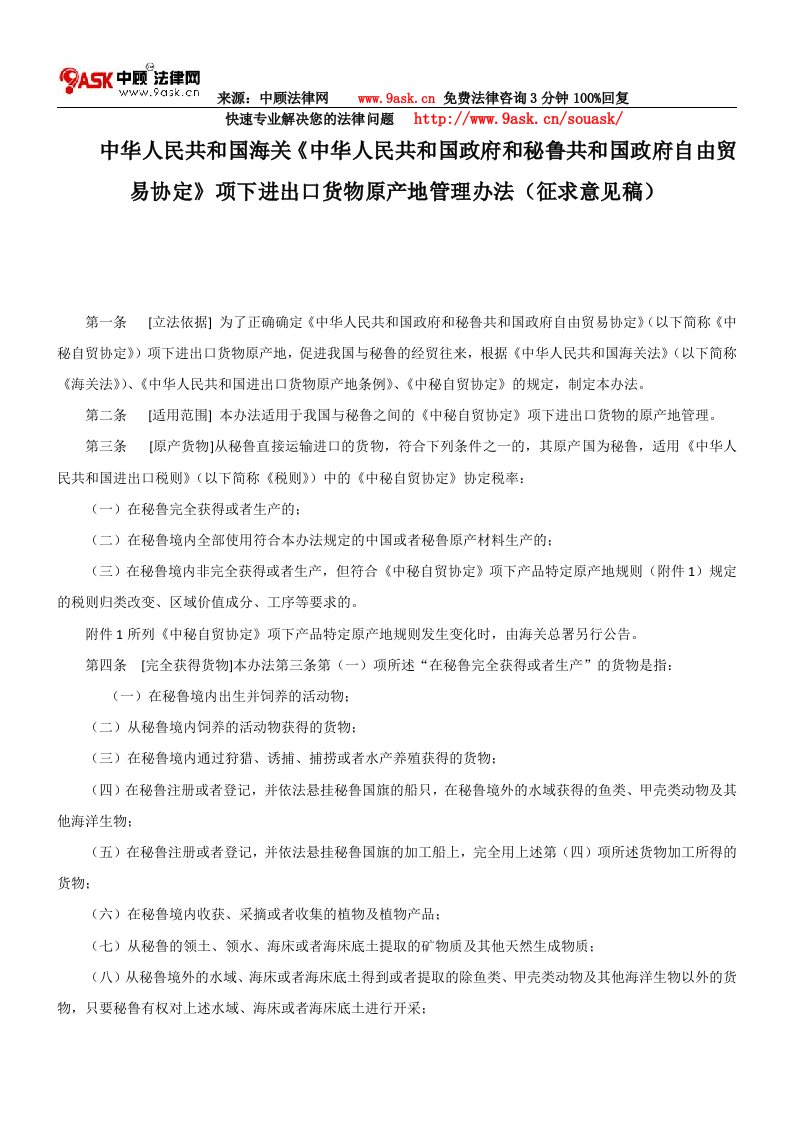 9ASK 中顾法律网 www.9ask.cn

来源：中顾法律网 www.9ask.cn 免费法律咨询 3 分钟 100%回复

快速专业解决您的法律问题 http://www.9ask.cn/souask/

中华人民共和国海关《中华人民共和国政府和秘鲁共和国政府自由贸易协定》项下进出口货物原产地管理办法（征求意见稿）

第一条 [立法依据] 为了正确确定《中华人民共和国政府和秘鲁共和国政府自由贸易协定》（以下简称《中秘自贸协定》）项下进出口货物原产地，促进我国与秘鲁的经贸往来，根据《中华人民共和国海关法》（以下简称《海关法》）、《中华人民共和国进出口货物原产地条例》、《中秘自贸协定》的规定，制定本办法。

第二条 [适用范围] 本办法适用于我国与秘鲁之间的《中秘自贸协定》项下进出口货物的原产地管理。

第三条 [原产货物]从秘鲁直接运输进口的货物，符合下列条件之一的，其原产国为秘鲁，适用《中华人民共和国进出口税则》（以下简称《税则》）中的《中秘自贸协定》协定税率：

（一）在秘鲁完全获得或者生产的；

（二）在秘鲁境内全部使用符合本办法规定的中国或者秘鲁原产材料生产的；

（三）在秘鲁境内非完全获得或者生产，但符合《中秘自贸协定》项下产品特定原产地规则（附件 1）规定的税则归类改变、区域价值成分、工序等要求的。

附件 1 所列《中秘自贸协定》项下产品特定原产地规则发生变化时，由海关总署另行公告。

第四条 [完全获得货物]本办法第三条第（一）项所述“在秘鲁完全获得或者生产”的货物是指：

（一）在秘鲁境内出生并饲养的活动物；

（二）从秘鲁境内饲养的活动物获得的货物；

（三）在秘鲁境内通过狩猎、诱捕、捕捞或者水产养殖获得的货物；

（四）在秘鲁注册或者登记，并依法悬挂秘鲁国旗的船只，在秘鲁境外的水域获得的鱼类、甲壳类动物及其他海洋生物；

（五）在秘鲁注册或者登记，并依法悬挂秘鲁国旗的加工船上，完全用上述第（四）项所述货物加工所得的货物；

（六）在秘鲁境内收获、采摘或者收集的植物及植物产品；

（七）从秘鲁的领土、领水、海床或者海床底土提取的矿物质及其他天然生成物质；

（八）从秘鲁境外的水域、海床或者海床底土得到或者提取的除鱼类、甲壳类动物及其他海洋生物以外的货物，只要秘鲁有权对上述水域、海床或者海床底土进行开采；